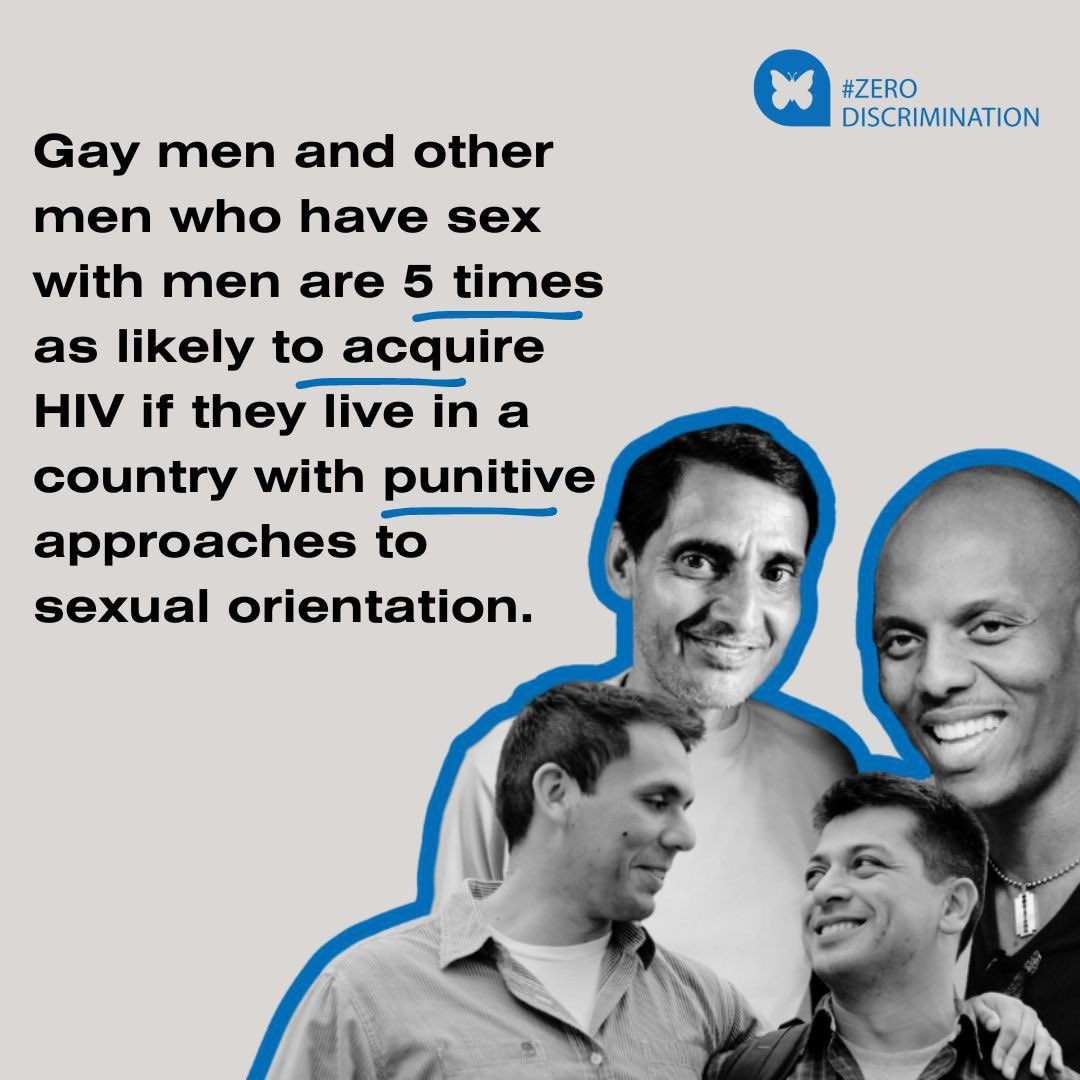 #ZERO DISCRIMINATION

Gay men and other men who have sex with men are 5 times as likely to acquire HIV if they live in a country with punitive approaches to sexual orientation.